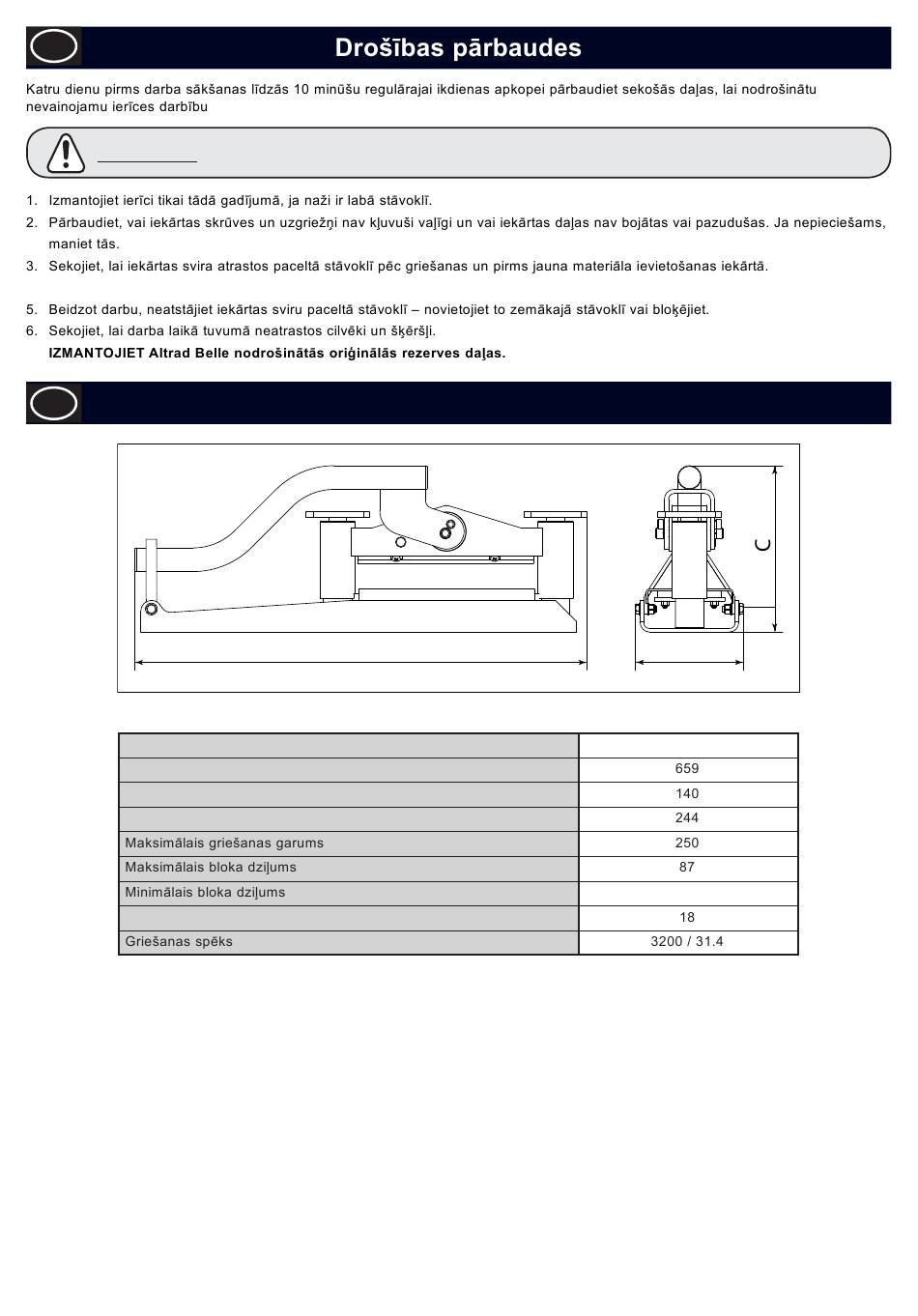 Drošības pārbaudes

Katru dienu pirms darba sākšanas līdzās 10 minūšu regulārajai ikdienas apkopei pārbaudiet sekošās daļas, lai nodrošinātu nevainojamu ierīces darbību

1. Izmantojiet ierīci tikai tādā gadījumā, ja naži ir labā stāvoklī.
2. Pārbaudiet, vai iekārtas skrūves un uzgriežņi nav kļuvuši vaļīgi un vai iekārtas daļas nav bojātas vai pazudušas. Ja nepieciešams, maniet tās.
3. Sekojiet, lai iekārtas svira atrastos paceltā stāvoklī pēc griešanas un pirms jauna materiāla ievietošanas iekārtā.

5. Beidzot darbu, neatstājiet iekārtas sviru paceltā stāvoklī – novietojiet to zemākajā stāvoklī vai bloķējiet.
6. Sekojiet, lai darba laikā tuvumā neatrastos cilvēki un šķēršļi.
IZMANTOJIET Altrad Belle nodrošinātās oriģinālās rezerves daļas.

C

| | |
|---|---|
| | 659 |
| | 140 |
| | 244 |
| Maksimālais griešanas garums | 250 |
| Maksimālais bloka dziļums | 87 |
| Minimālais bloka dziļums | |
| | 18 |
| Griešanas spēks | 3200 / 31.4 |